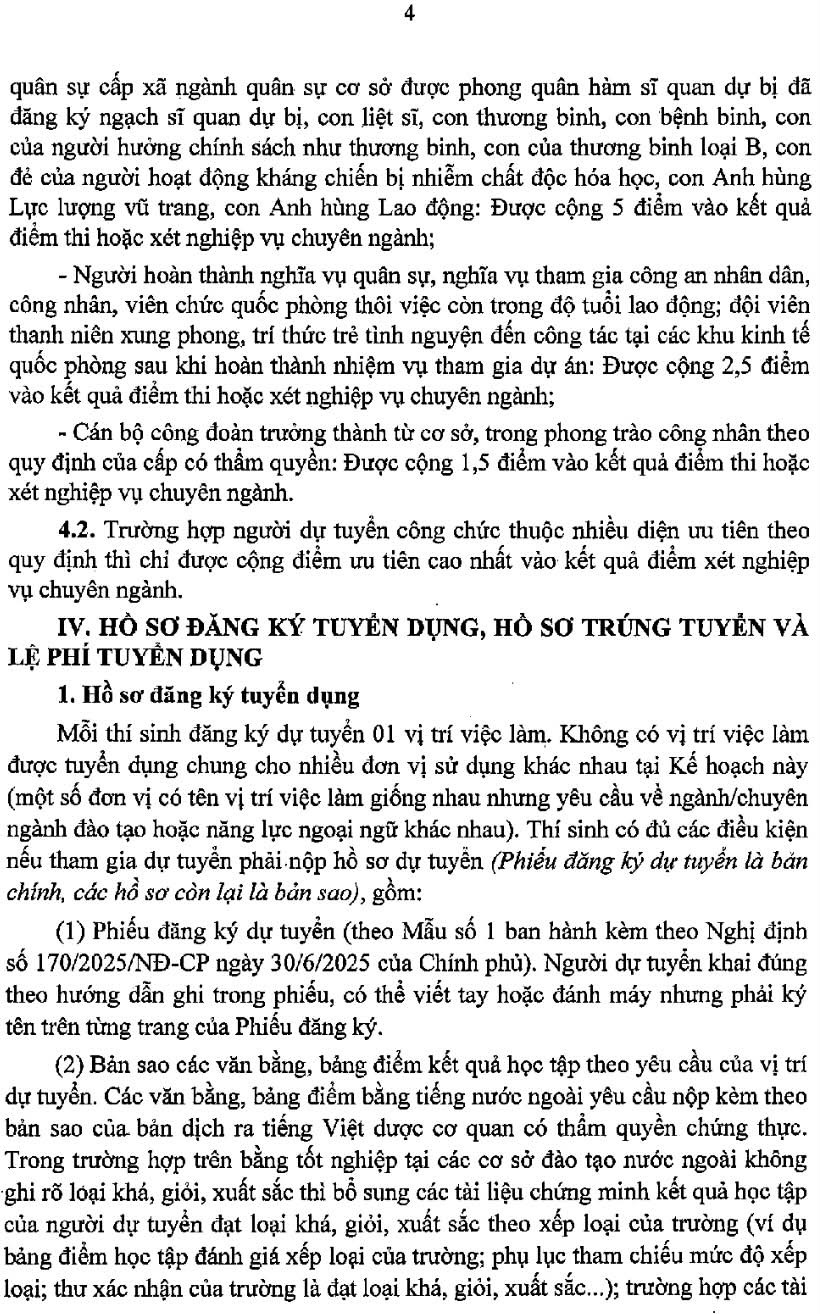 4

quân sự cấp xã ngành quân sự cơ sở được phong quân hàm sĩ quan dự bị đã đăng ký ngạch sĩ quan dự bị, con liệt sĩ, con thương binh, con bệnh binh, con của người hưởng chính sách như thương binh, con của thương binh loại B, con đẻ của người hoạt động kháng chiến bị nhiễm chất độc hóa học, con Anh hùng Lực lượng vũ trang, con Anh hùng Lao động: Được cộng 5 điểm vào kết quả điểm thi hoặc xét nghiệp vụ chuyên ngành;

- Người hoàn thành nghĩa vụ quân sự, nghĩa vụ tham gia công an nhân dân, công nhân, viên chức quốc phòng thôi việc còn trong độ tuổi lao động; đội viên thanh niên xung phong, trí thức trẻ tình nguyện đến công tác tại các khu kinh tế quốc phòng sau khi hoàn thành nhiệm vụ tham gia dự án: Được cộng 2,5 điểm vào kết quả điểm thi hoặc xét nghiệp vụ chuyên ngành;

- Cán bộ công đoàn trưởng thành từ cơ sở, trong phong trào công nhân theo quy định của cấp có thẩm quyền: Được cộng 1,5 điểm vào kết quả điểm thi hoặc xét nghiệp vụ chuyên ngành.

4.2. Trường hợp người dự tuyển công chức thuộc nhiều diện ưu tiên theo quy định thì chỉ được cộng điểm ưu tiên cao nhất vào kết quả điểm xét nghiệp vụ chuyên ngành.

IV. HỒ SƠ ĐĂNG KÝ TUYỂN DỤNG, HỒ SƠ TRÚNG TUYỂN VÀ LỆ PHÍ TUYỂN DỤNG

1. Hồ sơ đăng ký tuyển dụng

Mỗi thí sinh đăng ký dự tuyển 01 vị trí việc làm. Không có vị trí việc làm được tuyển dụng chung cho nhiều đơn vị sử dụng khác nhau tại Kế hoạch này (một số đơn vị có tên vị trí việc làm giống nhau nhưng yêu cầu về ngành/chuyên ngành đào tạo hoặc năng lực ngoại ngữ khác nhau). Thí sinh có đủ các điều kiện nếu tham gia dự tuyển phải nộp hồ sơ dự tuyển (Phiếu đăng ký dự tuyển là bản chính, các hồ sơ còn lại là bản sao), gồm:

(1) Phiếu đăng ký dự tuyển (theo Mẫu số 1 ban hành kèm theo Nghị định số 170/2025/NĐ-CP ngày 30/6/2025 của Chính phủ). Người dự tuyển khai đúng theo hướng dẫn ghi trong phiếu, có thể viết tay hoặc đánh máy nhưng phải ký tên trên từng trang của Phiếu đăng ký.

(2) Bản sao các văn bằng, bảng điểm kết quả học tập theo yêu cầu của vị trí dự tuyển. Các văn bằng, bảng điểm bằng tiếng nước ngoài yêu cầu nộp kèm theo bản sao của bản dịch ra tiếng Việt được cơ quan có thẩm quyền chứng thực. Trong trường hợp trên bằng tốt nghiệp tại các cơ sở đào tạo nước ngoài không ghi rõ loại khá, giỏi, xuất sắc thì bổ sung các tài liệu chứng minh kết quả học tập của người dự tuyển đạt loại khá, giỏi, xuất sắc theo xếp loại của trường (ví dụ bảng điểm học tập đánh giá xếp loại của trường; phụ lục tham chiếu mức độ xếp loại; thư xác nhận của trường là đạt loại khá, giỏi, xuất sắc...); trường hợp các tài